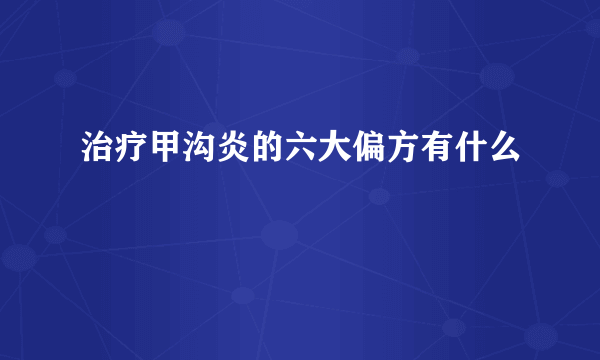 治疗甲沟炎的六大偏方有什么